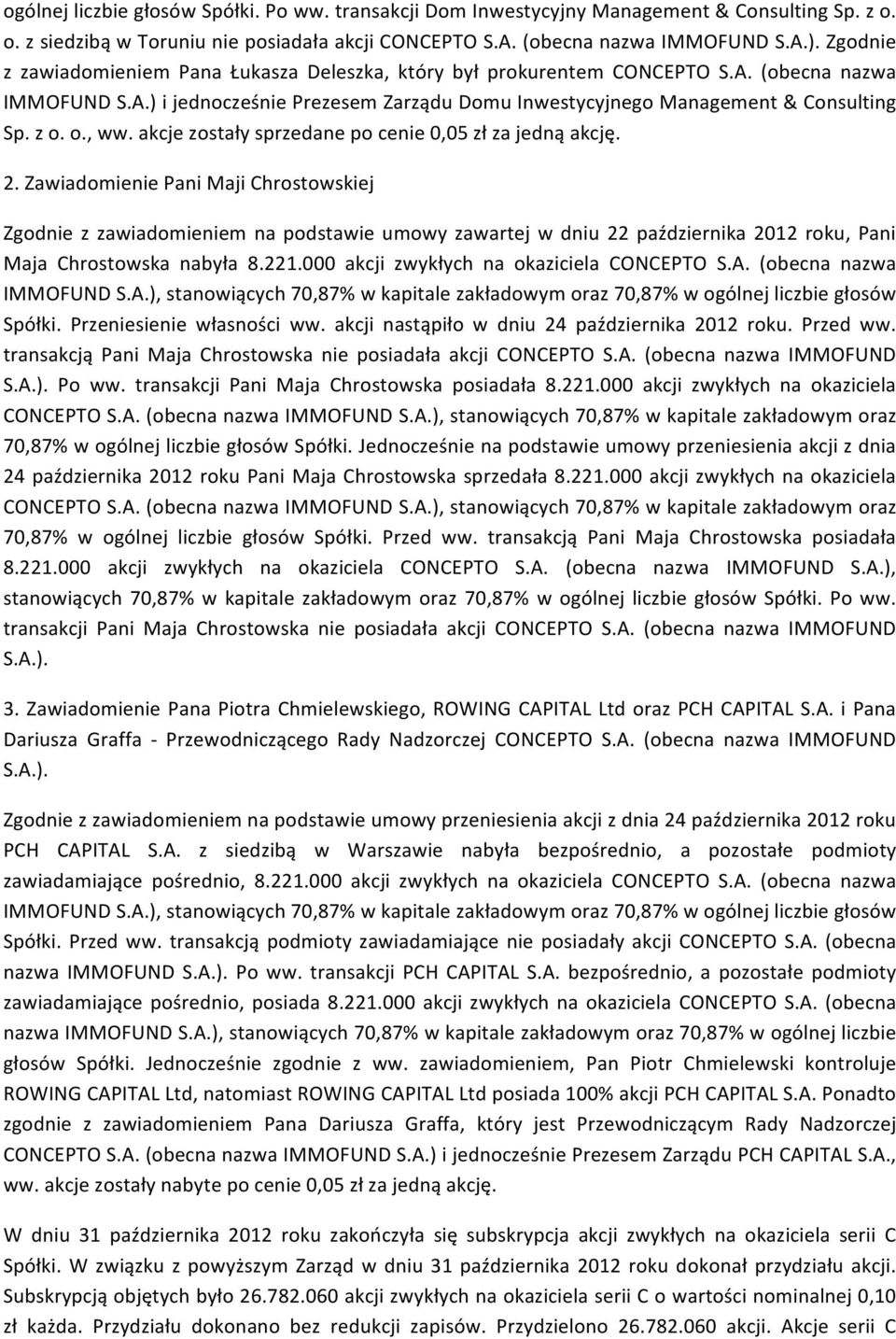 ogólnej liczbie głosów Spółki. Po ww. transakcji Dom Inwestycyjny Management & Consulting Sp. z o. o. z siedzibą w Toruniu nie posiadała akcji CONCEPTO S.A. (obecna nazwa IMMOFUND S.A.). Zgodnie z zawiadomieniem Pana Łukasza Deleszka, który był prokurentem CONCEPTO S.A. (obecna nazwa IMMOFUND S.A.) i jednocześnie Prezesem Zarządu Domu Inwestycyjnego Management & Consulting Sp. z o. o., ww. akcje zostały sprzedane po cenie 0,05 zł za jedną akcję.

2. Zawiadomienie Pani Maji Chrostowskiej

Zgodnie z zawiadomieniem na podstawie umowy zawartej w dniu 22 października 2012 roku, Pani Maja Chrostowska nabyła 8.221.000 akcji zwykłych na okaziciela CONCEPTO S.A. (obecna nazwa IMMOFUND S.A.), stanowiących 70,87% w kapitale zakładowym oraz 70,87% w ogólnej liczbie głosów Spółki. Przeniesienie własności ww. akcji nastąpiło w dniu 24 października 2012 roku. Przed ww. transakcją Pani Maja Chrostowska nie posiadała akcji CONCEPTO S.A. (obecna nazwa IMMOFUND S.A.). Po ww. transakcji Pani Maja Chrostowska posiadała 8.221.000 akcji zwykłych na okaziciela CONCEPTO S.A. (obecna nazwa IMMOFUND S.A.), stanowiących 70,87% w kapitale zakładowym oraz 70,87% w ogólnej liczbie głosów Spółki. Jednocześnie na podstawie umowy przeniesienia akcji z dnia 24 października 2012 roku Pani Maja Chrostowska sprzedała 8.221.000 akcji zwykłych na okaziciela CONCEPTO S.A. (obecna nazwa IMMOFUND S.A.), stanowiących 70,87% w kapitale zakładowym oraz 70,87% w ogólnej liczbie głosów Spółki. Przed ww. transakcją Pani Maja Chrostowska posiadała 8.221.000 akcji zwykłych na okaziciela CONCEPTO S.A. (obecna nazwa IMMOFUND S.A.), stanowiących 70,87% w kapitale zakładowym oraz 70,87% w ogólnej liczbie głosów Spółki. Po ww. transakcji Pani Maja Chrostowska nie posiadała akcji CONCEPTO S.A. (obecna nazwa IMMOFUND S.A.).

3. Zawiadomienie Pana Piotra Chmielewskiego, ROWING CAPITAL Ltd oraz PCH CAPITAL S.A. i Pana Dariusza Graffa - Przewodniczącego Rady Nadzorczej CONCEPTO S.A. (obecna nazwa IMMOFUND S.A.).

Zgodnie z zawiadomieniem na podstawie umowy przeniesienia akcji z dnia 24 października 2012 roku PCH CAPITAL S.A. z siedzibą w Warszawie nabyła bezpośrednio, a pozostałe podmioty zawiadamiające pośrednio, 8.221.000 akcji zwykłych na okaziciela CONCEPTO S.A. (obecna nazwa IMMOFUND S.A.), stanowiących 70,87% w kapitale zakładowym oraz 70,87% w ogólnej liczbie głosów Spółki. Przed ww. transakcją podmioty zawiadamiające nie posiadały akcji CONCEPTO S.A. (obecna nazwa IMMOFUND S.A.). Po ww. transakcji PCH CAPITAL S.A. bezpośrednio, a pozostałe podmioty zawiadamiające pośrednio, posiada 8.221.000 akcji zwykłych na okaziciela CONCEPTO S.A. (obecna nazwa IMMOFUND S.A.), stanowiących 70,87% w kapitale zakładowym oraz 70,87% w ogólnej liczbie głosów Spółki. Jednocześnie zgodnie z ww. zawiadomieniem, Pan Piotr Chmielewski kontroluje ROWING CAPITAL Ltd, natomiast ROWING CAPITAL Ltd posiada 100% akcji PCH CAPITAL S.A. Ponadto zgodnie z zawiadomieniem Pana Dariusza Graffa, który jest Przewodniczącym Rady Nadzorczej CONCEPTO S.A. (obecna nazwa IMMOFUND S.A.) i jednocześnie Prezesem Zarządu PCH CAPITAL S.A., ww. akcje zostały nabyte po cenie 0,05 zł za jedną akcję.

W dniu 31 października 2012 roku zakończyła się subskrypcja akcji zwykłych na okaziciela serii C Spółki. W związku z powyższym Zarząd w dniu 31 października 2012 roku dokonał przydziału akcji. Subskrypcją objętych było 26.782.060 akcji zwykłych na okaziciela serii C o wartości nominalnej 0,10 zł każda. Przydziału dokonano bez redukcji zapisów. Przydzielono 26.782.060 akcji. Akcje serii C